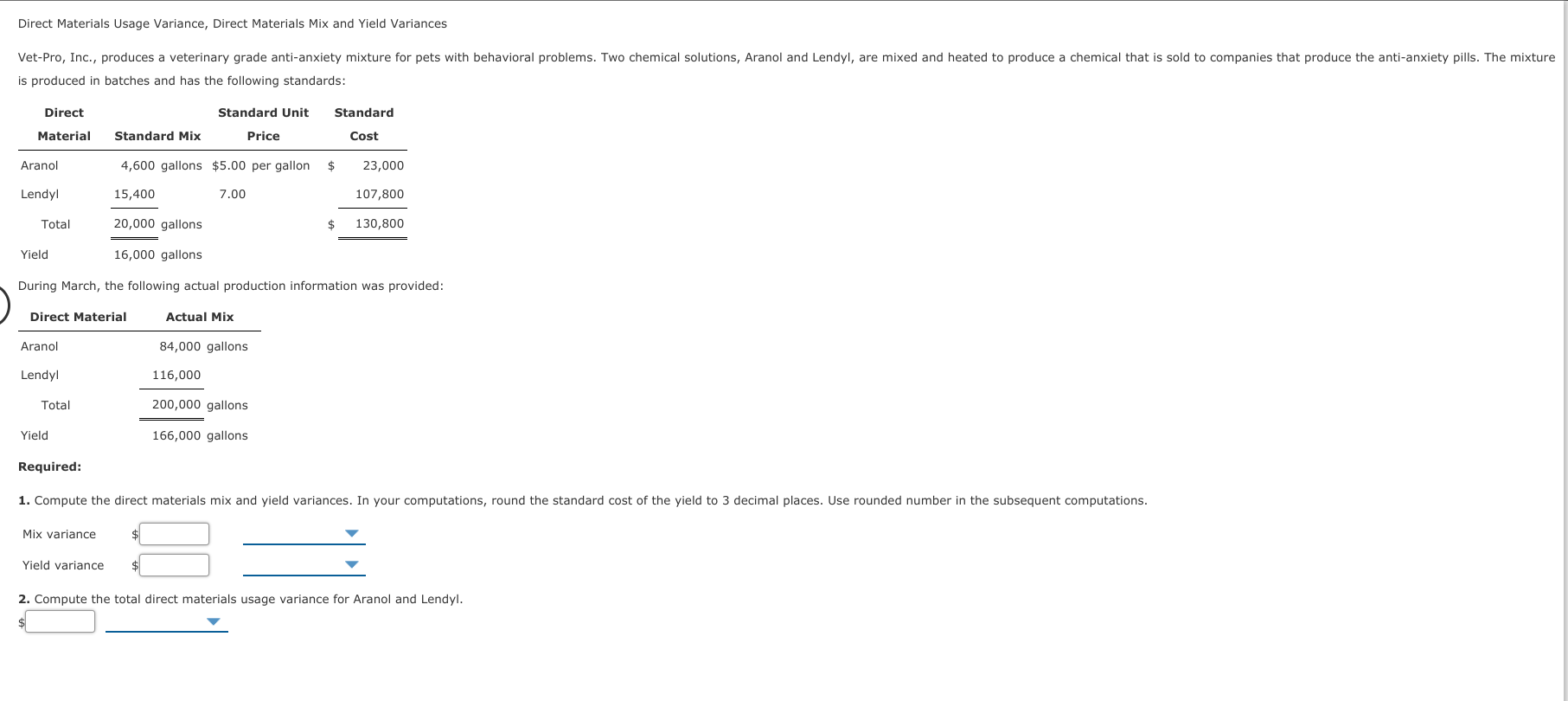 Direct Materials Usage Variance, Direct Materials Mix and Yield Variances

Vet-Pro, Inc., produces a veterinary grade anti-anxiety mixture for pets with behavioral problems. Two chemical solutions, Aranol and Lendyl, are mixed and heated to produce a chemical that is sold to companies that produce the anti-anxiety pills. The mixture is produced in batches and has the following standards:

| Direct Material | Standard Mix | Standard Unit Price | Standard Cost |
|---|---|---|---|
| Aranol | 4,600 gallons | $5.00 per gallon | $ 23,000 |
| Lendyl | 15,400 | 7.00 | 107,800 |
| Total | 20,000 gallons | | $ 130,800 |
| Yield | 16,000 gallons | | |

During March, the following actual production information was provided:

| Direct Material | Actual Mix |
|---|---|
| Aranol | 84,000 gallons |
| Lendyl | 116,000 |
| Total | 200,000 gallons |
| Yield | 166,000 gallons |

Required:

1. Compute the direct materials mix and yield variances. In your computations, round the standard cost of the yield to 3 decimal places. Use rounded number in the subsequent computations.

Mix variance $

Yield variance $

2. Compute the total direct materials usage variance for Aranol and Lendyl.

$